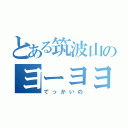 とある筑波山の
ヨーヨヨ
でっかいの